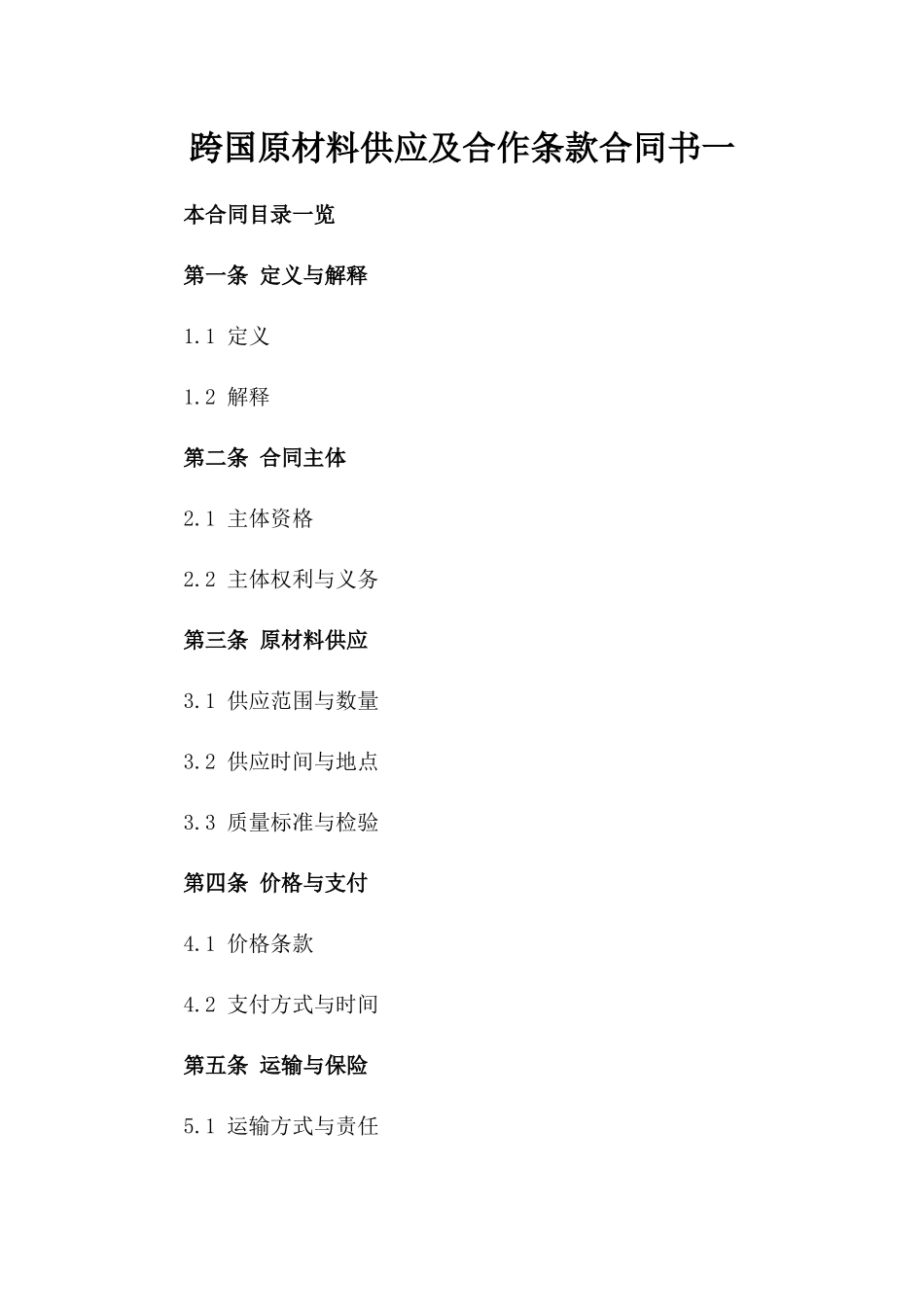 跨国原材料供应及合作条款合同书一

本合同目录一览

第一条 定义与解释

1.1 定义

1.2 解释

第二条 合同主体

2.1 主体资格

2.2 主体权利与义务

第三条 原材料供应

3.1 供应范围与数量

3.2 供应时间与地点

3.3 质量标准与检验

第四条 价格与支付

4.1 价格条款

4.2 支付方式与时间

第五条 运输与保险

5.1 运输方式与责任